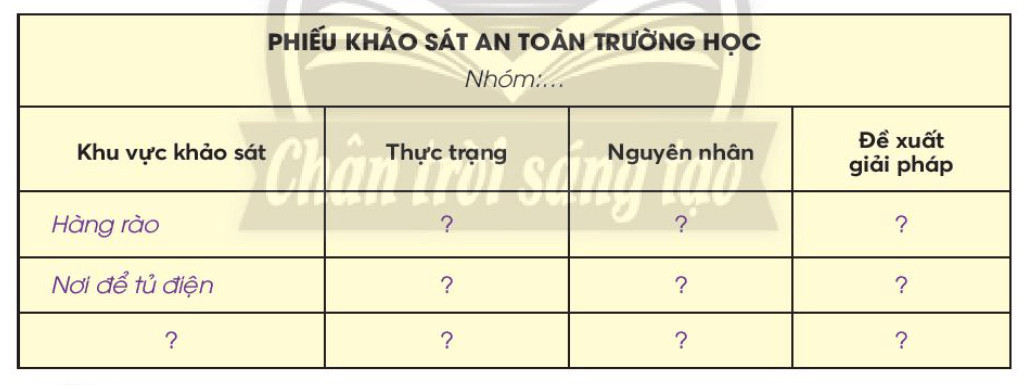 PHIẾU KHẢO SÁT AN TOÀN TRƯỜNG HỌC
Nhóm:...

| Khu vực khảo sát | Thực trạng | Nguyên nhân | Đề xuất giải pháp |
|---|---|---|---|
| Hàng rào | ? | ? | ? |
| Nơi để tủ điện | ? | ? | ? |
| ? | ? | ? | ? |

Chân trời sáng tạo